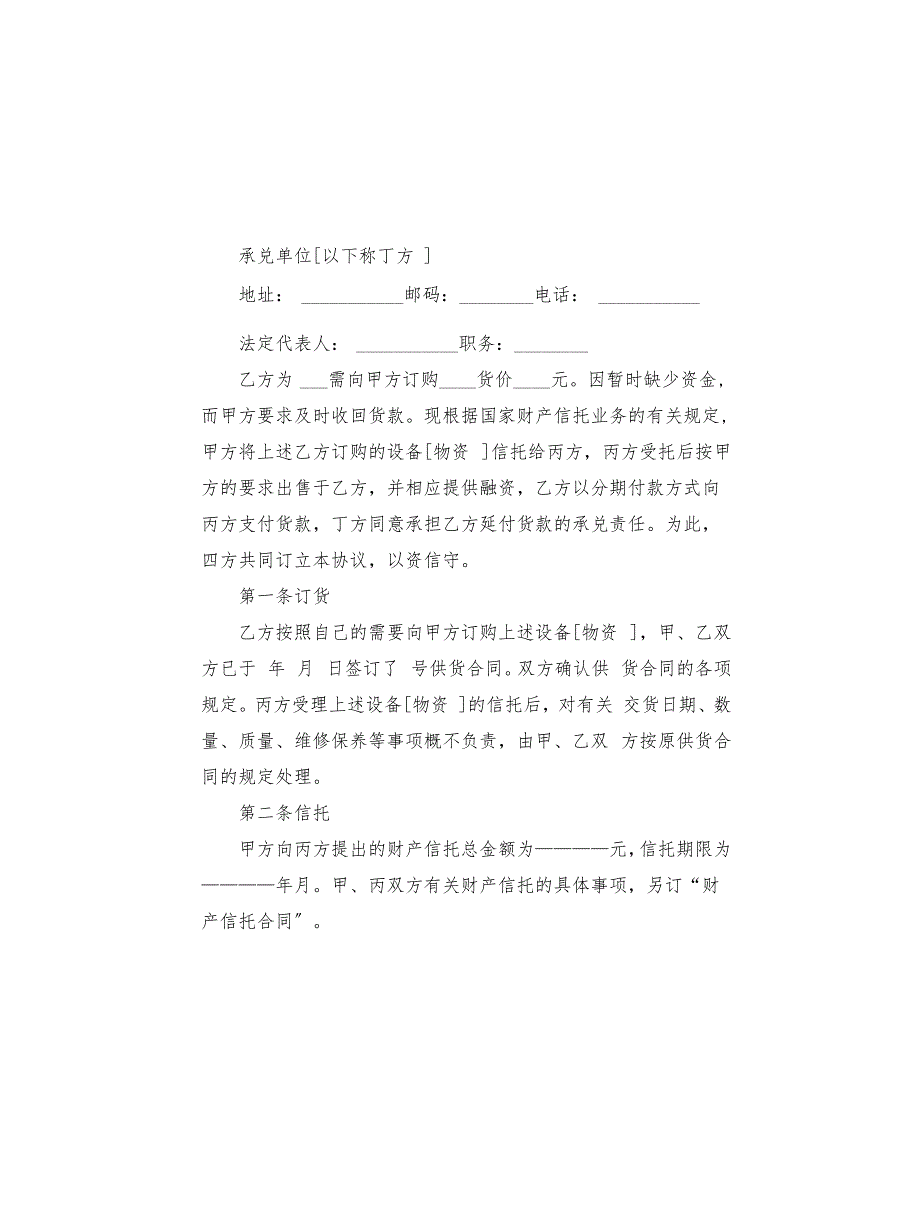 承兑单位[以下称丁方 ]

地址： ___________邮码：________电话： ___________

法定代表人： ___________职务：________

乙方为 ___需向甲方订购____货价____元。因暂时缺少资金，而甲方要求及时收回货款。现根据国家财产信托业务的有关规定，甲方将上述乙方订购的设备[物资 ]信托给丙方，丙方受托后按甲方的要求出售于乙方，并相应提供融资，乙方以分期付款方式向丙方支付货款，丁方同意承担乙方延付货款的承兑责任。为此，四方共同订立本协议，以资信守。

第一条订货

乙方按照自己的需要向甲方订购上述设备[物资 ]，甲、乙双方已于 年 月 日签订了 号供货合同。双方确认供 货合同的各项规定。丙方受理上述设备[物资 ]的信托后，对有关 交货日期、数量、质量、维修保养等事项概不负责，由甲、乙双 方按原供货合同的规定处理。

第二条信托

甲方向丙方提出的财产信托总金额为————元，信托期限为————年月。甲、丙双方有关财产信托的具体事项，另订“财产信托合同”。